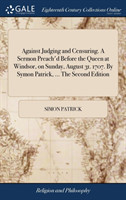 GALE

Eighteenth Century Collections Online

Against Judging and Censuring. A Sermon Preach'd Before the Queen at Windsor, on Sunday, August 31. 1707. By Symon Patrick, ... The Second Edition

SIMON PATRICK

Religion and Philosophy